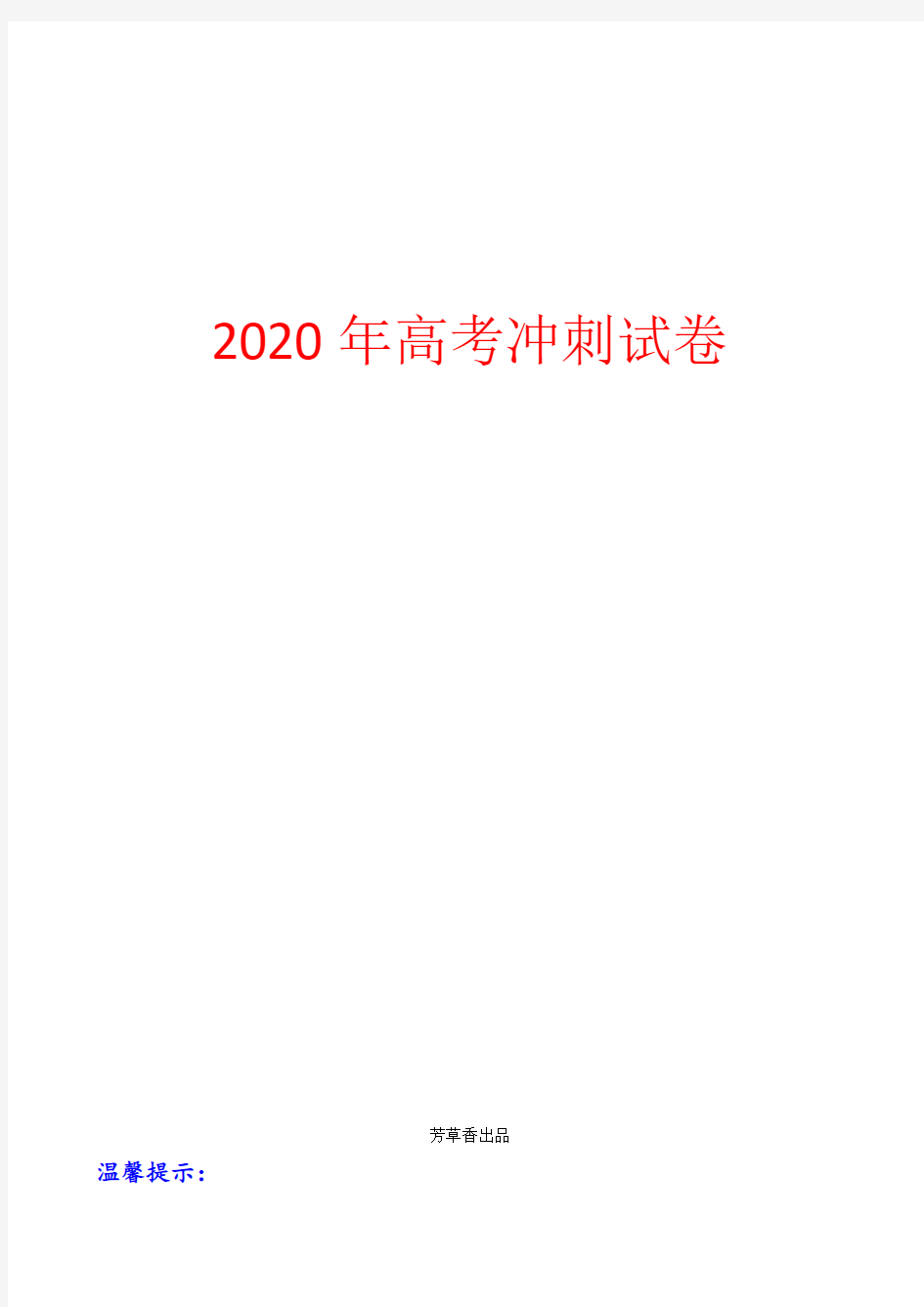 2020 年高考冲刺试卷

芳草香出品

温馨提示: